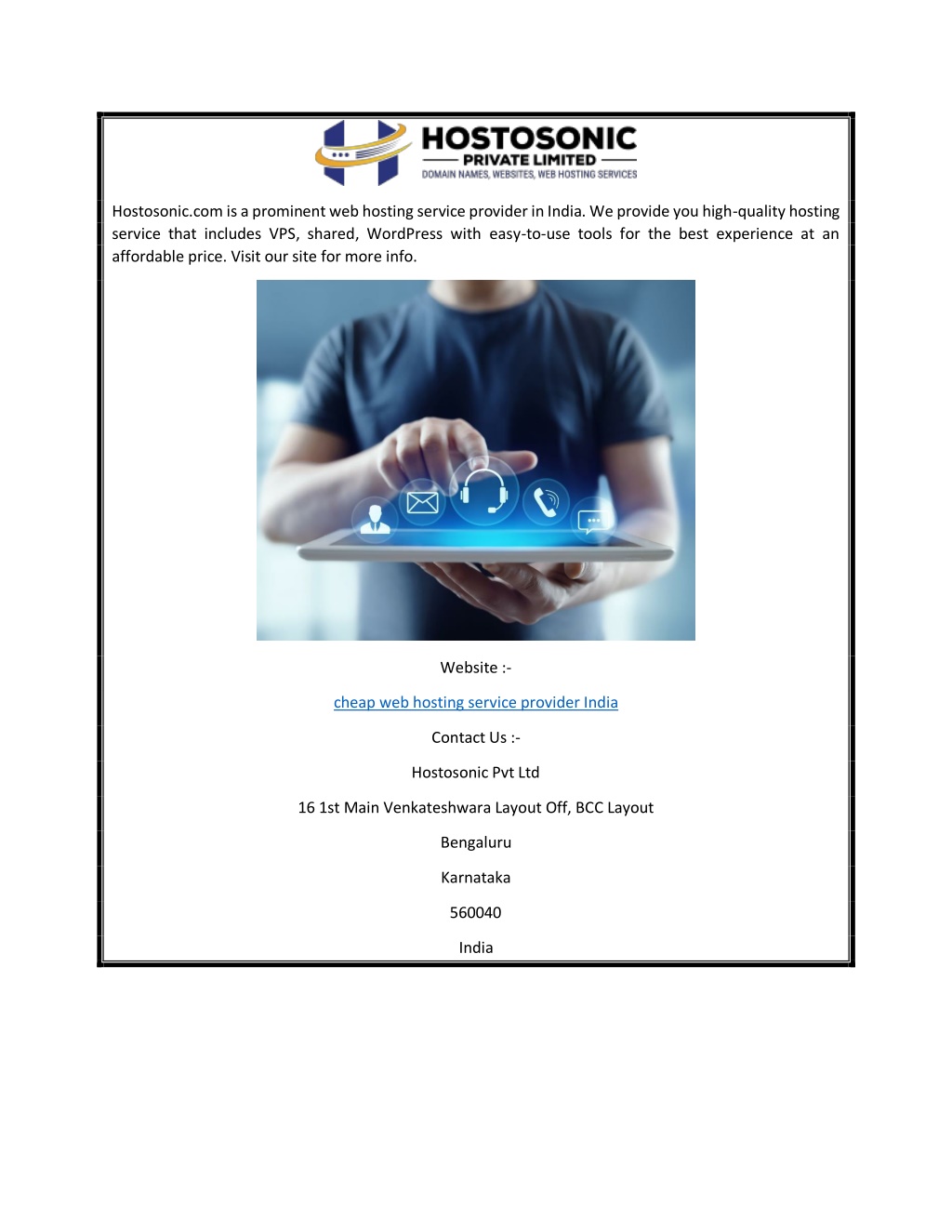 HOSTOSONIC
PRIVATE LIMITED
DOMAIN NAMES, WEBSITES, WEB HOSTING SERVICES

Hostosonic.com is a prominent web hosting service provider in India. We provide you high-quality hosting service that includes VPS, shared, WordPress with easy-to-use tools for the best experience at an affordable price. Visit our site for more info.

Website :-

cheap web hosting service provider India

Contact Us :-

Hostosonic Pvt Ltd

16 1st Main Venkateshwara Layout Off, BCC Layout

Bengaluru

Karnataka

560040

India